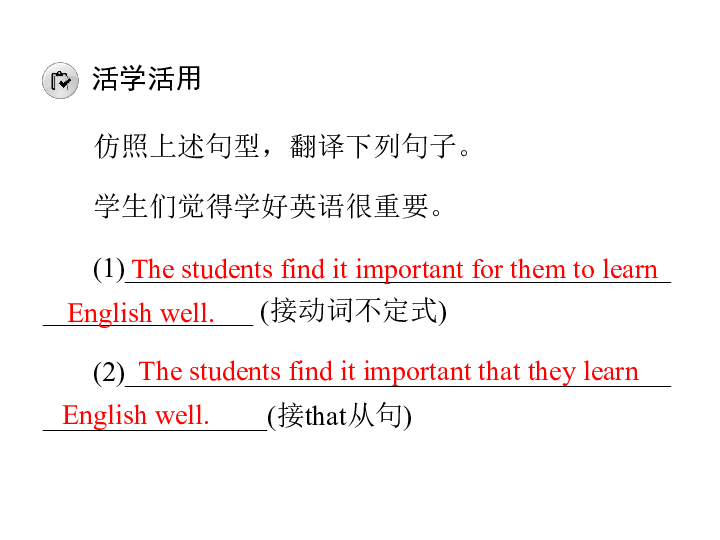 活学活用

仿照上述句型，翻译下列句子。

学生们觉得学好英语很重要。

(1) The students find it important for them to learn English well. (接动词不定式)

(2) The students find it important that they learn English well. (接that从句)